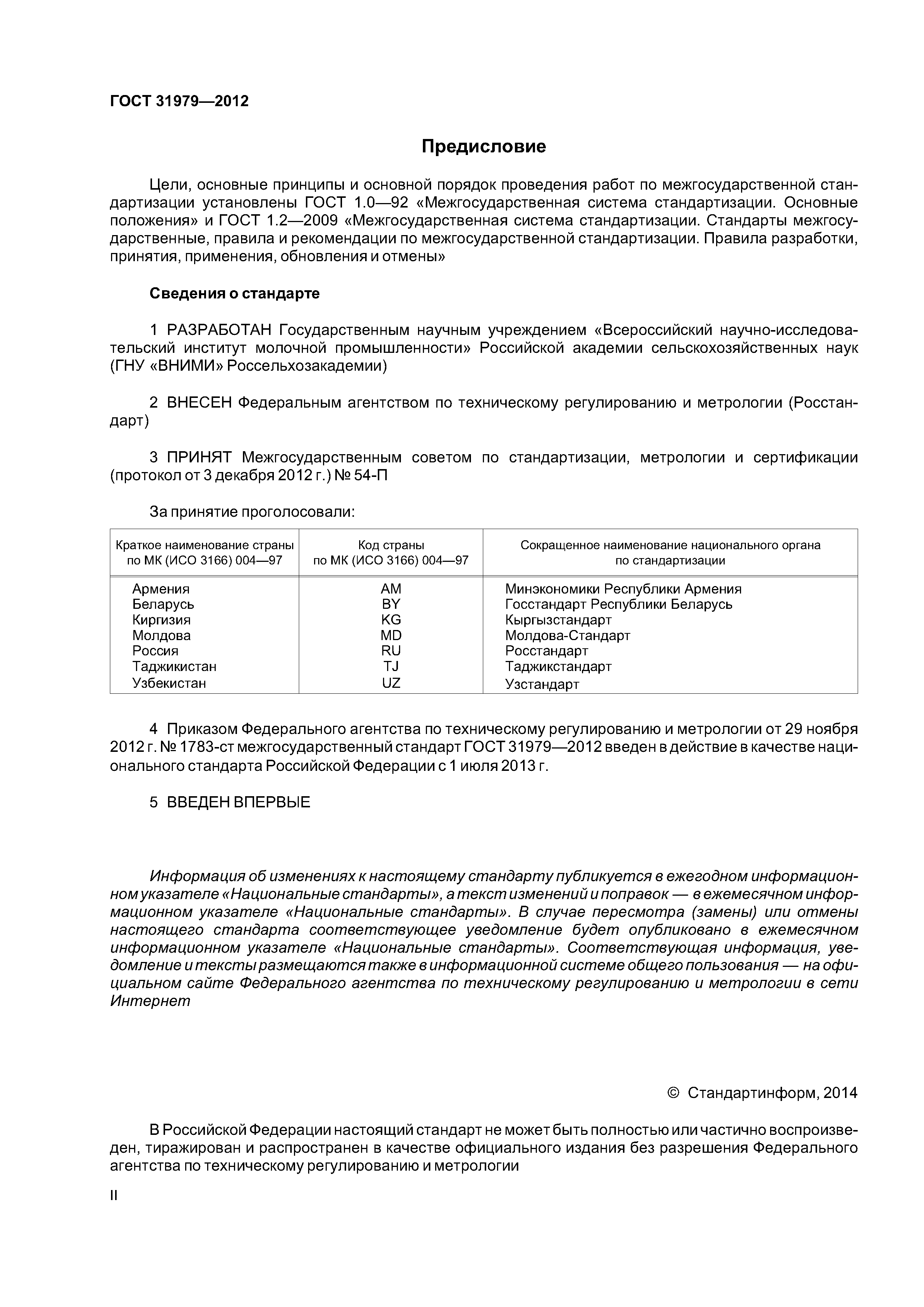 ГОСТ 31979—2012

Предисловие

Цели, основные принципы и основной порядок проведения работ по межгосударственной стандартизации установлены ГОСТ 1.0—92 «Межгосударственная система стандартизации. Основные положения» и ГОСТ 1.2—2009 «Межгосударственная система стандартизации. Стандарты межгосударственные, правила и рекомендации по межгосударственной стандартизации. Правила разработки, принятия, применения, обновления и отмены»

Сведения о стандарте

1 РАЗРАБОТАН Государственным научным учреждением «Всероссийский научно-исследовательский институт молочной промышленности» Российской академии сельскохозяйственных наук (ГНУ «ВНИМИ» Россельхозакадемии)

2 ВНЕСЕН Федеральным агентством по техническому регулированию и метрологии (Росстандарт)

3 ПРИНЯТ Межгосударственным советом по стандартизации, метрологии и сертификации (протокол от 3 декабря 2012 г.) № 54-П

За принятие проголосовали:

| Краткое наименование страны по МК (ИСО 3166) 004—97 | Код страны по МК (ИСО 3166) 004—97 | Сокращенное наименование национального органа по стандартизации |
|---|---|---|
| Армения | AM | Минэкономики Республики Армения |
| Беларусь | BY | Госстандарт Республики Беларусь |
| Киргизия | KG | Кыргызстандарт |
| Молдова | MD | Молдова-Стандарт |
| Россия | RU | Росстандарт |
| Таджикистан | TJ | Таджикстандарт |
| Узбекистан | UZ | Узстандарт |

4 Приказом Федерального агентства по техническому регулированию и метрологии от 29 ноября 2012 г. № 1783-ст межгосударственный стандарт ГОСТ 31979—2012 введен в действие в качестве национального стандарта Российской Федерации с 1 июля 2013 г.

5 ВВЕДЕН ВПЕРВЫЕ

Информация об изменениях к настоящему стандарту публикуется в ежегодном информационном указателе «Национальные стандарты», а текст изменений и поправок — в ежемесячном информационном указателе «Национальные стандарты». В случае пересмотра (замены) или отмены настоящего стандарта соответствующее уведомление будет опубликовано в ежемесячном информационном указателе «Национальные стандарты». Соответствующая информация, уведомление и тексты размещаются также в информационной системе общего пользования — на официальном сайте Федерального агентства по техническому регулированию и метрологии в сети Интернет

© Стандартинформ, 2014

В Российской Федерации настоящий стандарт не может быть полностью или частично воспроизведен, тиражирован и распространен в качестве официального издания без разрешения Федерального агентства по техническому регулированию и метрологии

II